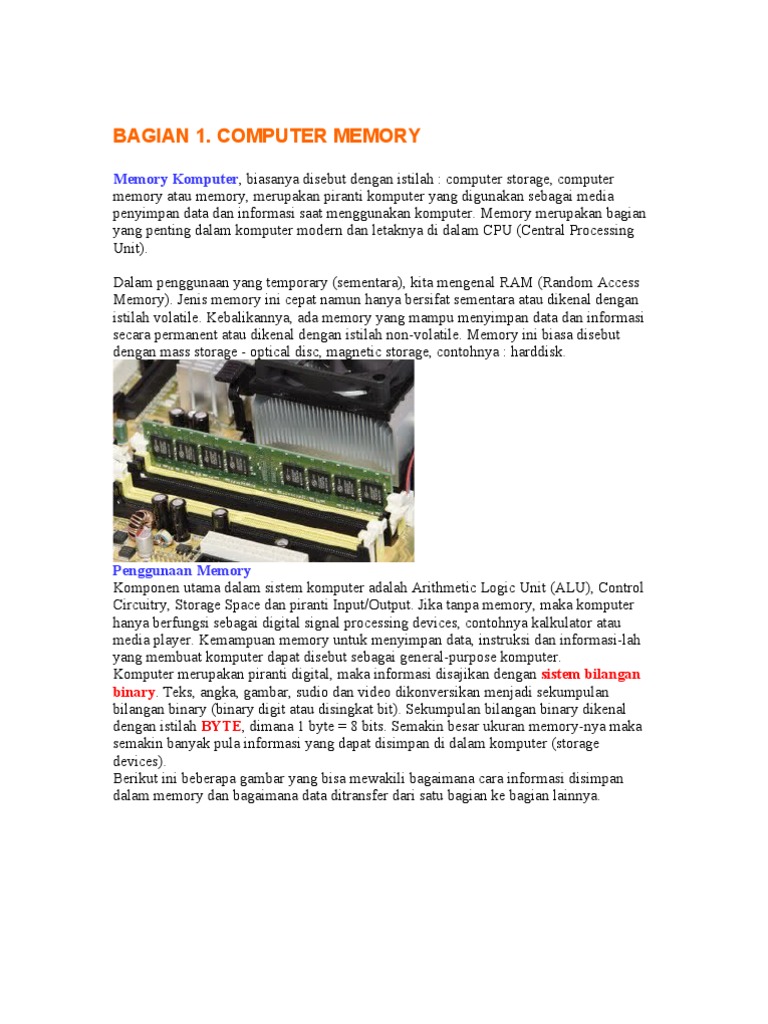 BAGIAN 1. COMPUTER MEMORY

Memory Komputer, biasanya disebut dengan istilah : computer storage, computer memory atau memory, merupakan piranti komputer yang digunakan sebagai media penyimpan data dan informasi saat menggunakan komputer. Memory merupakan bagian yang penting dalam komputer modern dan letaknya di dalam CPU (Central Processing Unit).

Dalam penggunaan yang temporary (sementara), kita mengenal RAM (Random Access Memory). Jenis memory ini cepat namun hanya bersifat sementara atau dikenal dengan istilah volatile. Kebalikannya, ada memory yang mampu menyimpan data dan informasi secara permanent atau dikenal dengan istilah non-volatile. Memory ini biasa disebut dengan mass storage - optical disc, magnetic storage, contohnya : harddisk.

Penggunaan Memory
Komponen utama dalam sistem komputer adalah Arithmetic Logic Unit (ALU), Control Circuitry, Storage Space dan piranti Input/Output. Jika tanpa memory, maka komputer hanya berfungsi sebagai digital signal processing devices, contohnya kalkulator atau media player. Kemampuan memory untuk menyimpan data, instruksi dan informasi-lah yang membuat komputer dapat disebut sebagai general-purpose komputer.
Komputer merupakan piranti digital, maka informasi disajikan dengan sistem bilangan binary. Teks, angka, gambar, sudio dan video dikonversikan menjadi sekumpulan bilangan binary (binary digit atau disingkat bit). Sekumpulan bilangan binary dikenal dengan istilah BYTE, dimana 1 byte = 8 bits. Semakin besar ukuran memory-nya maka semakin banyak pula informasi yang dapat disimpan di dalam komputer (storage devices).
Berikut ini beberapa gambar yang bisa mewakili bagaimana cara informasi disimpan dalam memory dan bagaimana data ditransfer dari satu bagian ke bagian lainnya.